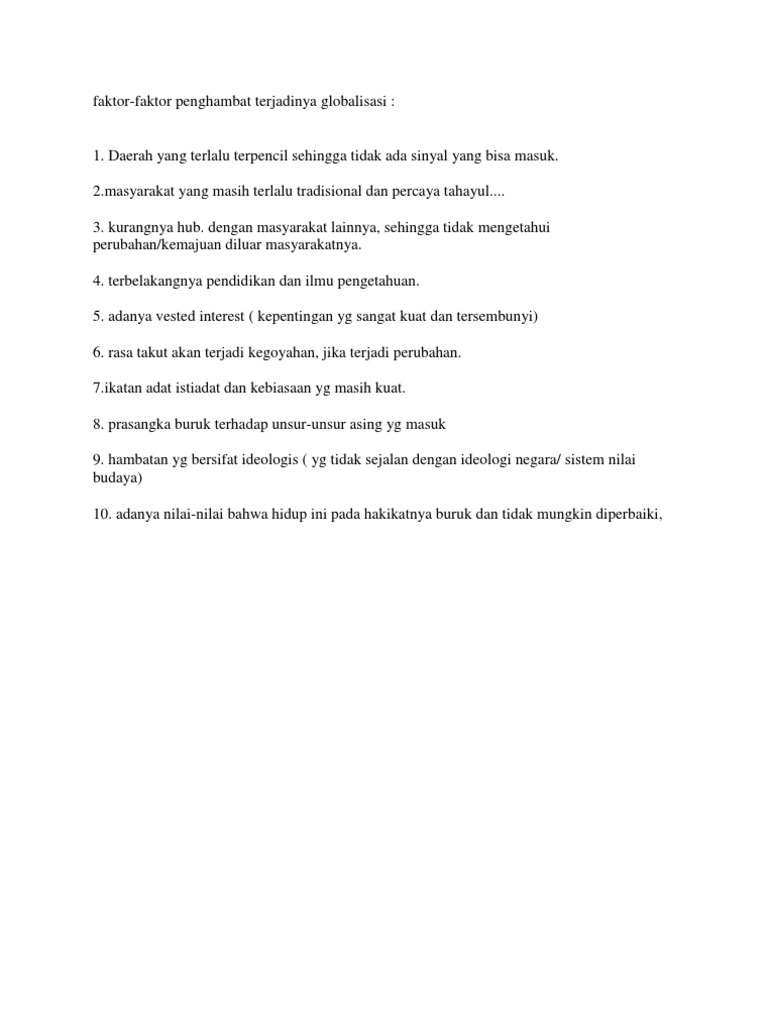 faktor-faktor penghambat terjadinya globalisasi :

1. Daerah yang terlalu terpencil sehingga tidak ada sinyal yang bisa masuk.

2.masyarakat yang masih terlalu tradisional dan percaya tahayul....

3. kurangnya hub. dengan masyarakat lainnya, sehingga tidak mengetahui perubahan/kemajuan diluar masyarakatnya.

4. terbelakangnya pendidikan dan ilmu pengetahuan.

5. adanya vested interest ( kepentingan yg sangat kuat dan tersembunyi)

6. rasa takut akan terjadi kegoyahan, jika terjadi perubahan.

7.ikatan adat istiadat dan kebiasaan yg masih kuat.

8. prasangka buruk terhadap unsur-unsur asing yg masuk

9. hambatan yg bersifat ideologis ( yg tidak sejalan dengan ideologi negara/ sistem nilai budaya)

10. adanya nilai-nilai bahwa hidup ini pada hakikatnya buruk dan tidak mungkin diperbaiki,